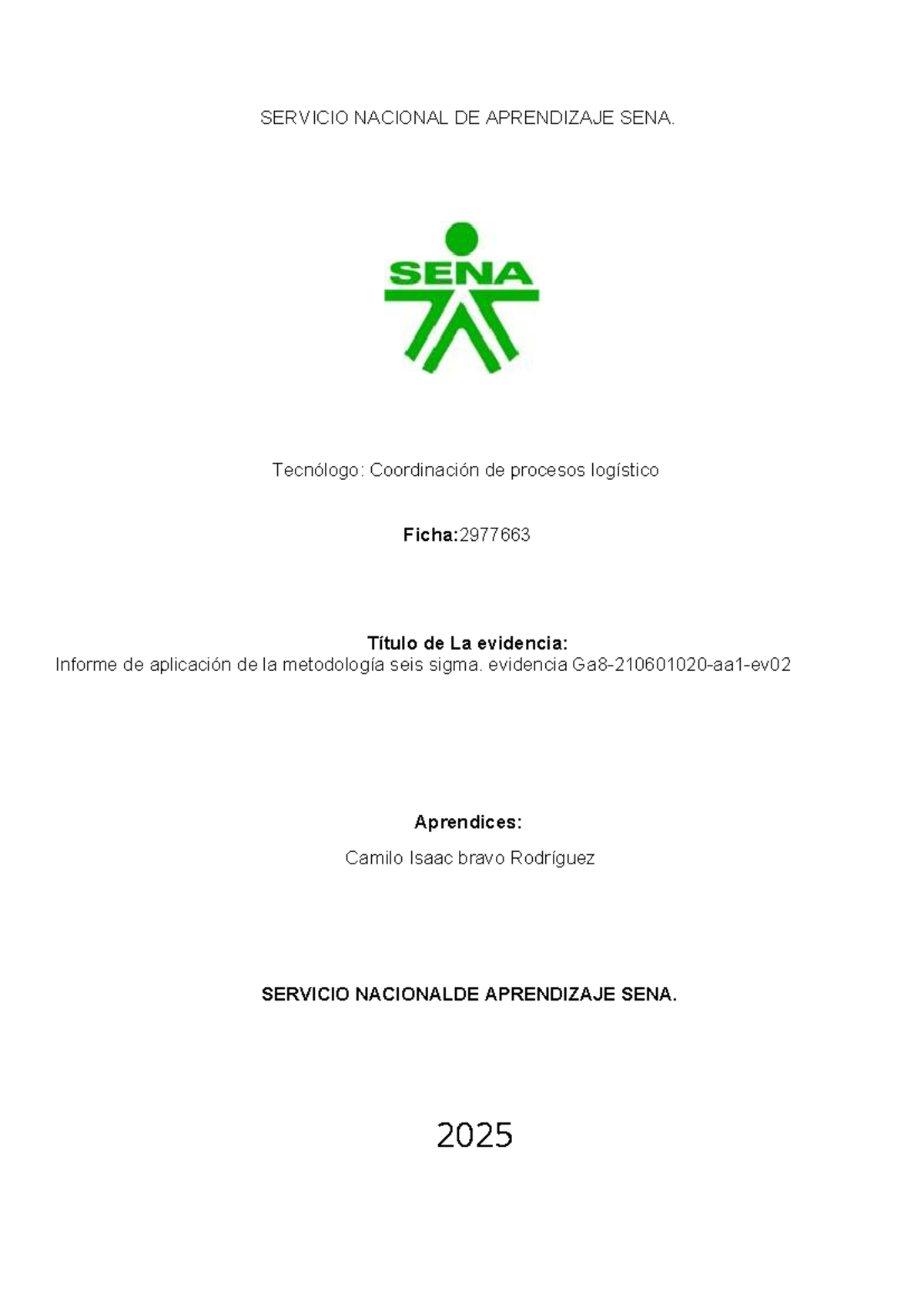 SERVICIO NACIONAL DE APRENDIZAJE SENA.

SENA

Tecnólogo: Coordinación de procesos logístico

Ficha:2977663

Título de La evidencia:
Informe de aplicación de la metodología seis sigma. evidencia Ga8-210601020-aa1-ev02

Aprendices:

Camilo Isaac bravo Rodríguez

SERVICIO NACIONALDE APRENDIZAJE SENA.

2025